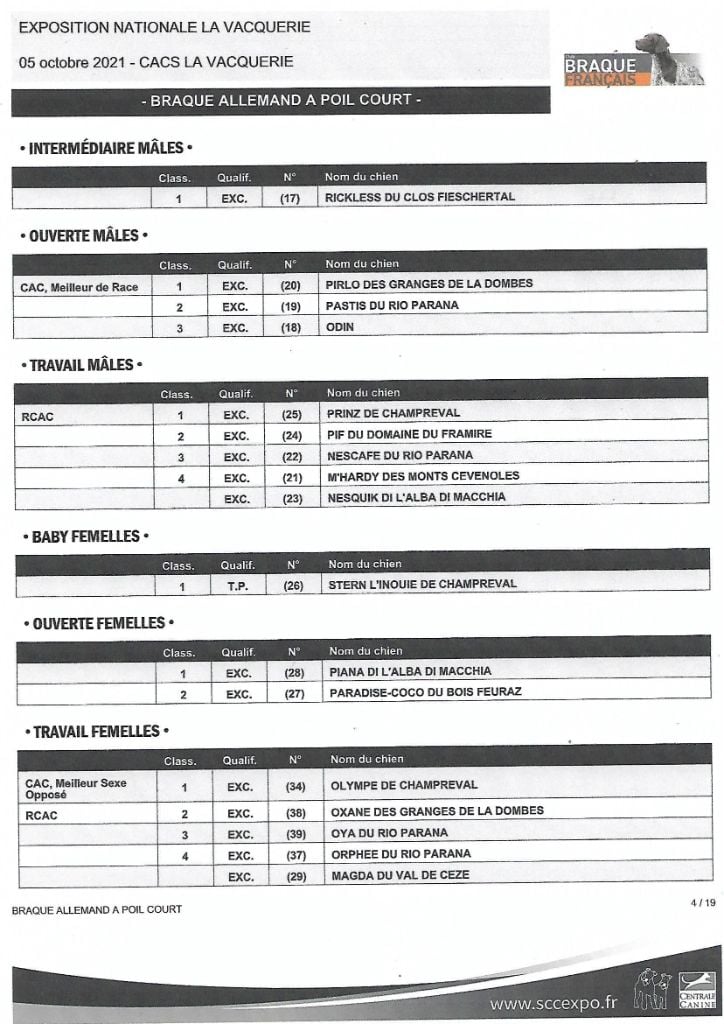 EXPOSITION NATIONALE LA VACQUERIE

05 octobre 2021 - CACS LA VACQUERIE

BRAQUE FRANÇAIS

- BRAQUE ALLEMAND A POIL COURT -

• INTERMÉDIAIRE MÂLES •

| | Class. | Qualif. | N° | Nom du chien |
|---|---|---|---|---|
| | 1 | EXC. | (17) | RICKLESS DU CLOS FIESCHERTAL |

• OUVERTE MÂLES •

| | Class. | Qualif. | N° | Nom du chien |
|---|---|---|---|---|
| CAC, Meilleur de Race | 1 | EXC. | (20) | PIRLO DES GRANGES DE LA DOMBES |
| | 2 | EXC. | (19) | PASTIS DU RIO PARANA |
| | 3 | EXC. | (18) | ODIN |

• TRAVAIL MÂLES •

| | Class. | Qualif. | N° | Nom du chien |
|---|---|---|---|---|
| RCAC | 1 | EXC. | (25) | PRINZ DE CHAMPREVAL |
| | 2 | EXC. | (24) | PIF DU DOMAINE DU FRAMIRE |
| | 3 | EXC. | (22) | NESCAFE DU RIO PARANA |
| | 4 | EXC. | (21) | M'HARDY DES MONTS CEVENOLES |
| | | EXC. | (23) | NESQUIK DI L'ALBA DI MACCHIA |

• BABY FEMELLES •

| | Class. | Qualif. | N° | Nom du chien |
|---|---|---|---|---|
| | 1 | T.P. | (26) | STERN L'INOUIE DE CHAMPREVAL |

• OUVERTE FEMELLES •

| | Class. | Qualif. | N° | Nom du chien |
|---|---|---|---|---|
| | 1 | EXC. | (28) | PIANA DI L'ALBA DI MACCHIA |
| | 2 | EXC. | (27) | PARADISE-COCO DU BOIS FEURAZ |

• TRAVAIL FEMELLES •

| | Class. | Qualif. | N° | Nom du chien |
|---|---|---|---|---|
| CAC, Meilleur Sexe Opposé | 1 | EXC. | (34) | OLYMPE DE CHAMPREVAL |
| RCAC | 2 | EXC. | (38) | OXANE DES GRANGES DE LA DOMBES |
| | 3 | EXC. | (39) | OYA DU RIO PARANA |
| | 4 | EXC. | (37) | ORPHEE DU RIO PARANA |
| | | EXC. | (29) | MAGDA DU VAL DE CEZE |

BRAQUE ALLEMAND A POIL COURT

4 / 19

www.sccexpo.fr

CENTRALE CANINE